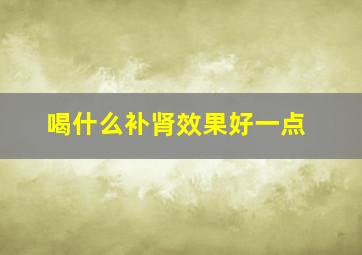 喝什么补肾效果好一点